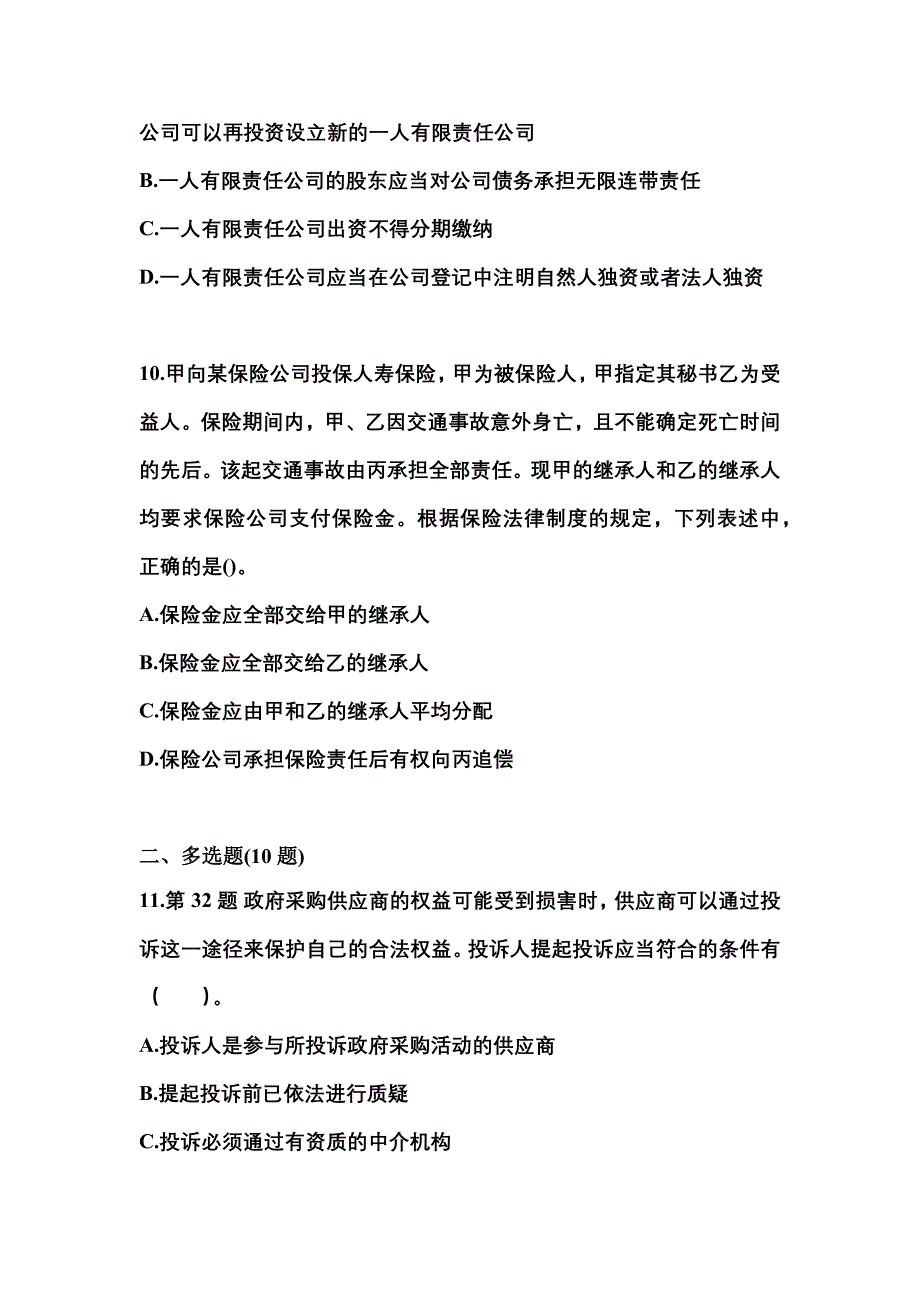 公司可以再投资设立新的一人有限责任公司

B.一人有限责任公司的股东应当对公司债务承担无限连带责任

C.一人有限责任公司出资不得分期缴纳

D.一人有限责任公司应当在公司登记中注明自然人独资或者法人独资

10.甲向某保险公司投保人寿保险，甲为被保险人，甲指定其秘书乙为受益人。保险期间内，甲、乙因交通事故意外身亡，且不能确定死亡时间的先后。该起交通事故由丙承担全部责任。现甲的继承人和乙的继承人均要求保险公司支付保险金。根据保险法律制度的规定，下列表述中，正确的是()。

A.保险金应全部交给甲的继承人

B.保险金应全部交给乙的继承人

C.保险金应由甲和乙的继承人平均分配

D.保险公司承担保险责任后有权向丙追偿

二、多选题(10 题)

11.第 32 题 政府采购供应商的权益可能受到损害时，供应商可以通过投诉这一途径来保护自己的合法权益。投诉人提起投诉应当符合的条件有(　　)。

A.投诉人是参与所投诉政府采购活动的供应商

B.提起投诉前已依法进行质疑

C.投诉必须通过有资质的中介机构